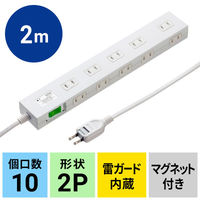 2m

個口数
10

形状
2P

雷ガード
内蔵

マグネット
付き